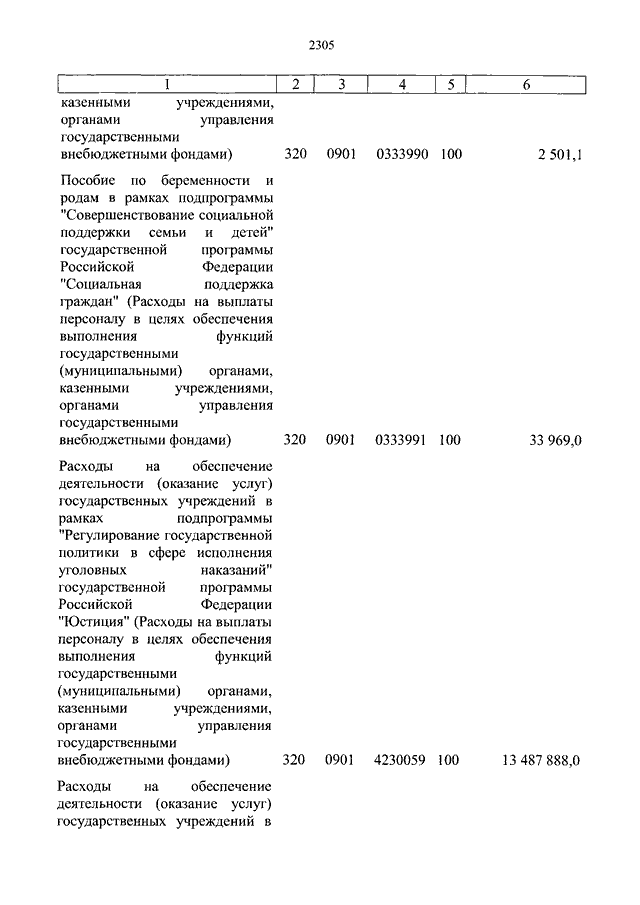 2305

| 1 | 2 | 3 | 4 | 5 | 6 |
|---|---|---|---|---|---|
| казенными учреждениями, органами управления государственными внебюджетными фондами) | 320 | 0901 | 0333990 | 100 | 2 501,1 |
| Пособие по беременности и родам в рамках подпрограммы "Совершенствование социальной поддержки семьи и детей" государственной программы Российской Федерации "Социальная поддержка граждан" (Расходы на выплаты персоналу в целях обеспечения выполнения функций государственными (муниципальными) органами, казенными учреждениями, органами управления государственными внебюджетными фондами) | 320 | 0901 | 0333991 | 100 | 33 969,0 |
| Расходы на обеспечение деятельности (оказание услуг) государственных учреждений в рамках подпрограммы "Регулирование государственной политики в сфере исполнения уголовных наказаний" государственной программы Российской Федерации "Юстиция" (Расходы на выплаты персоналу в целях обеспечения выполнения функций государственными (муниципальными) органами, казенными учреждениями, органами управления государственными внебюджетными фондами) | 320 | 0901 | 4230059 | 100 | 13 487 888,0 |
| Расходы на обеспечение деятельности (оказание услуг) государственных учреждений в | | | | | |